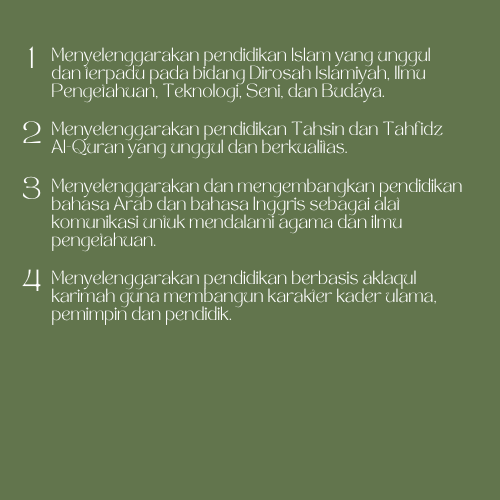 1 Menyelenggarakan pendidikan Islam yang unggul dan terpadu pada bidang Dirosah Islamiyah, Ilmu Pengetahuan, Teknologi, Seni, dan Budaya.

2 Menyelenggarakan pendidikan Tahsin dan Tahfidz Al-Quran yang unggul dan berkualitas.

3 Menyelenggarakan dan mengembangkan pendidikan bahasa Arab dan bahasa Inggris sebagai alat komunikasi untuk mendalami agama dan ilmu pengetahuan.

4 Menyelenggarakan pendidikan berbasis aklaqul karimah guna membangun karakter kader ulama, pemimpin dan pendidik.